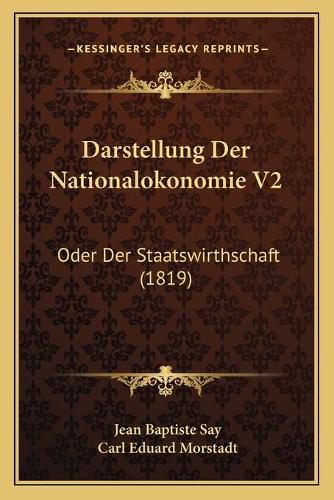 —KESSINGER'S LEGACY REPRINTS—

Darstellung Der Nationalokonomie V2

Oder Der Staatswirthschaft (1819)

Jean Baptiste Say
Carl Eduard Morstadt